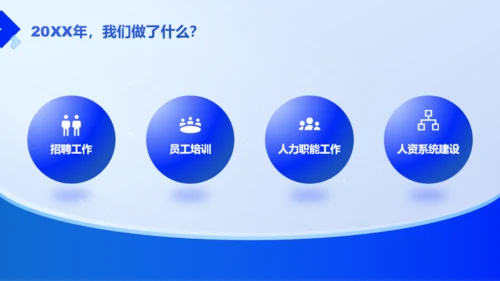 20XX年，我们做了什么?

招聘工作

员工培训

人力职能工作

人资系统建设